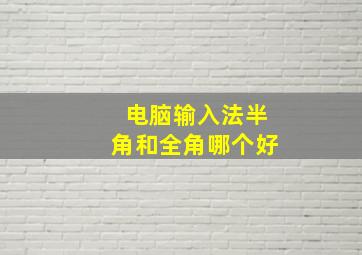 电脑输入法半角和全角哪个好